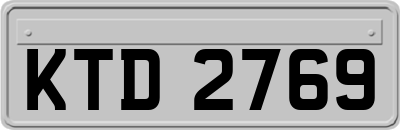 KTD 2769